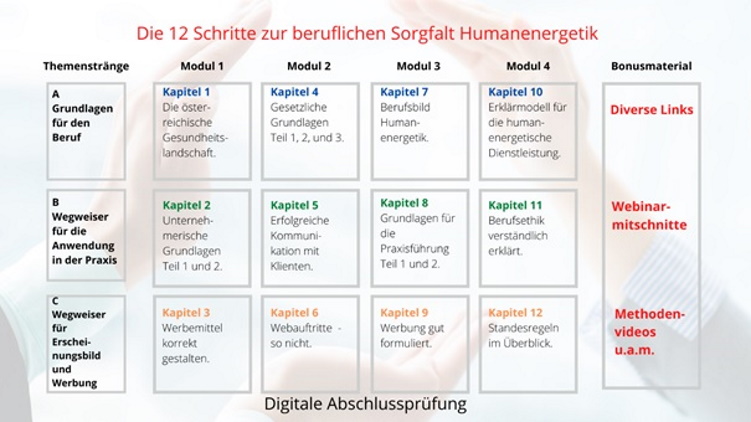 Die 12 Schritte zur beruflichen Sorgfalt Humanenergetik

| Themenstränge | Modul 1 | Modul 2 | Modul 3 | Modul 4 | Bonusmaterial |
|---|---|---|---|---|---|
| A Grundlagen für den Beruf | Kapitel 1 Die österreichische Gesundheitslandschaft. | Kapitel 4 Gesetzliche Grundlagen Teil 1, 2, und 3. | Kapitel 7 Berufsbild Humanenergetik. | Kapitel 10 Erklärmodell für die humanenergetische Dienstleistung. | Diverse Links |
| B Wegweiser für die Anwendung in der Praxis | Kapitel 2 Unternehmerische Grundlagen Teil 1 und 2. | Kapitel 5 Erfolgreiche Kommunikation mit Klienten. | Kapitel 8 Grundlagen für die Praxisführung Teil 1 und 2. | Kapitel 11 Berufsethik verständlich erklärt. | Webinarmitschnitte |
| C Wegweiser für Erscheinungsbild und Werbung | Kapitel 3 Werbemittel korrekt gestalten. | Kapitel 6 Webauftritte - so nicht. | Kapitel 9 Werbung gut formuliert. | Kapitel 12 Standesregeln im Überblick. | Methodenvideos u.a.m. |

Digitale Abschlussprüfung